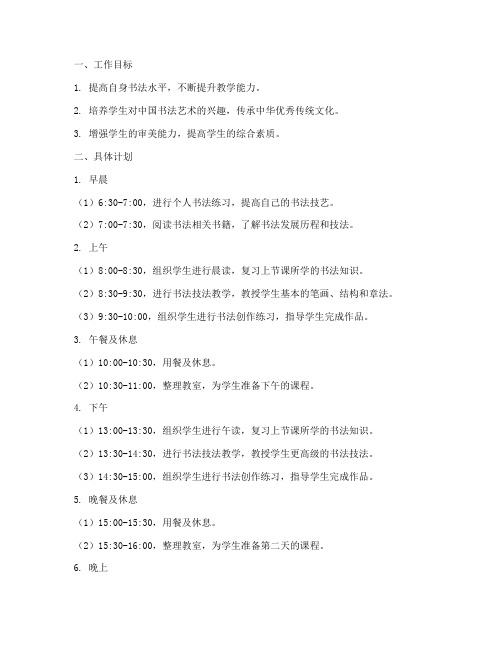 一、工作目标

1. 提高自身书法水平，不断提升教学能力。

2. 培养学生对中国书法艺术的兴趣，传承中华优秀传统文化。

3. 增强学生的审美能力，提高学生的综合素质。

二、具体计划

1. 早晨

（1）6:30-7:00，进行个人书法练习，提高自己的书法技艺。

（2）7:00-7:30，阅读书法相关书籍，了解书法发展历程和技法。

2. 上午

（1）8:00-8:30，组织学生进行晨读，复习上节课所学的书法知识。

（2）8:30-9:30，进行书法技法教学，教授学生基本的笔画、结构和章法。

（3）9:30-10:00，组织学生进行书法创作练习，指导学生完成作品。

3. 午餐及休息

（1）10:00-10:30，用餐及休息。

（2）10:30-11:00，整理教室，为学生准备下午的课程。

4. 下午

（1）13:00-13:30，组织学生进行午读，复习上节课所学的书法知识。

（2）13:30-14:30，进行书法技法教学，教授学生更高级的书法技法。

（3）14:30-15:00，组织学生进行书法创作练习，指导学生完成作品。

5. 晚餐及休息

（1）15:00-15:30，用餐及休息。

（2）15:30-16:00，整理教室，为学生准备第二天的课程。

6. 晚上